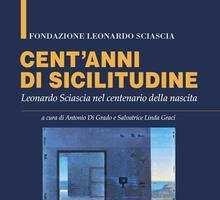 FONDAZIONE LEONARDO SCIASCIA

CENT'ANNI DI SICILITUDINE

Leonardo Sciascia nel centenario della nascita

a cura di Antonio Di Grado e Salvatrice Linda Graci